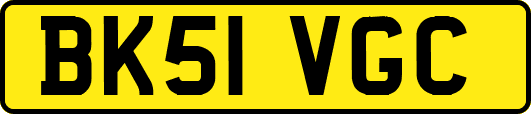 BK51 VGC